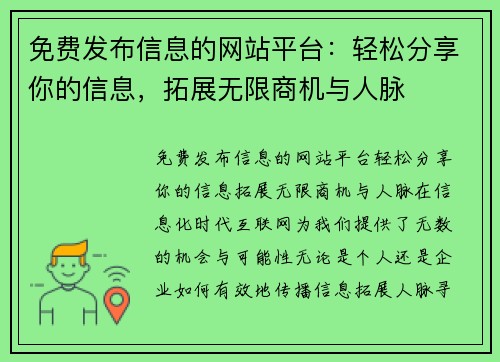 免费发布信息的网站平台：轻松分享你的信息，拓展无限商机与人脉

免费发布信息的网站平台轻松分享你的信息拓展无限商机与人脉在信息化时代互联网为我们提供了无数的机会与可能性无论是个人还是企业如何有效地传播信息拓展人脉寻